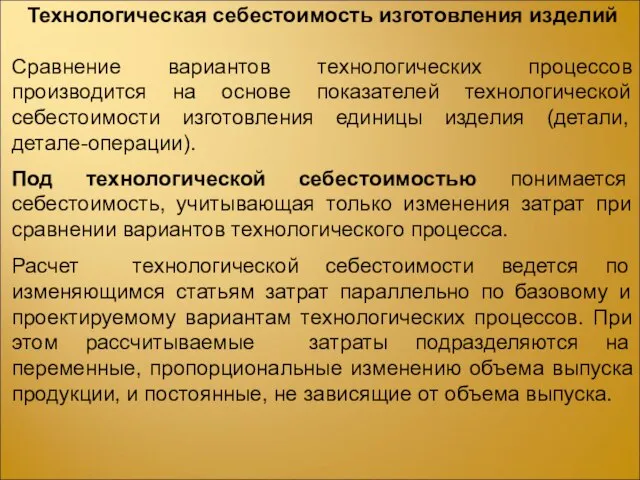 Технологическая себестоимость изготовления изделий

Сравнение вариантов технологических процессов производится на основе показателей технологической себестоимости изготовления единицы изделия (детали, детале-операции).

Под технологической себестоимостью понимается себестоимость, учитывающая только изменения затрат при сравнении вариантов технологического процесса.

Расчет технологической себестоимости ведется по изменяющимся статьям затрат параллельно по базовому и проектируемому вариантам технологических процессов. При этом рассчитываемые затраты подразделяются на переменные, пропорциональные изменению объема выпуска продукции, и постоянные, не зависящие от объема выпуска.